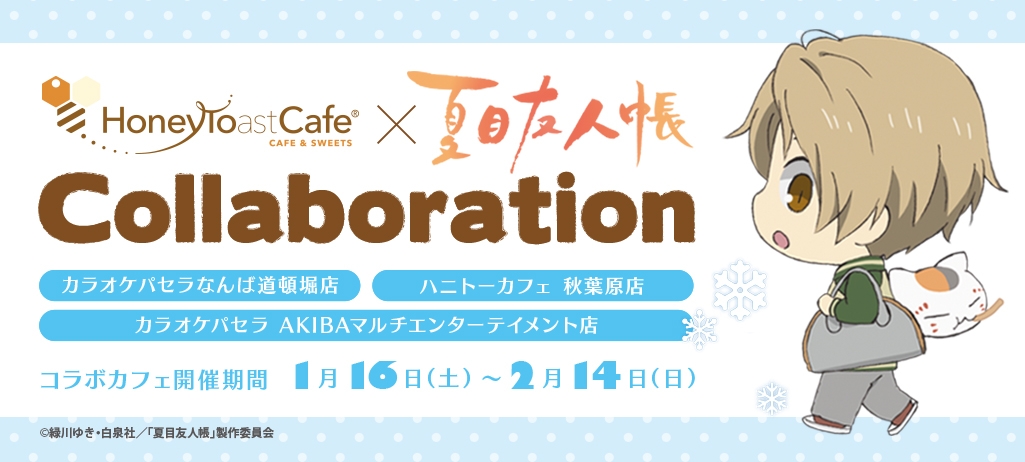 HoneyToastCafe®
CAFE & SWEETS
×
夏目友人帳

Collaboration

カラオケパセラなんば道頓堀店
ハニトーカフェ 秋葉原店
カラオケパセラ AKIBAマルチエンターテイメント店

コラボカフェ開催期間 1月16日(土)～2月14日(日)

©緑川ゆき・白泉社／「夏目友人帳」製作委員会